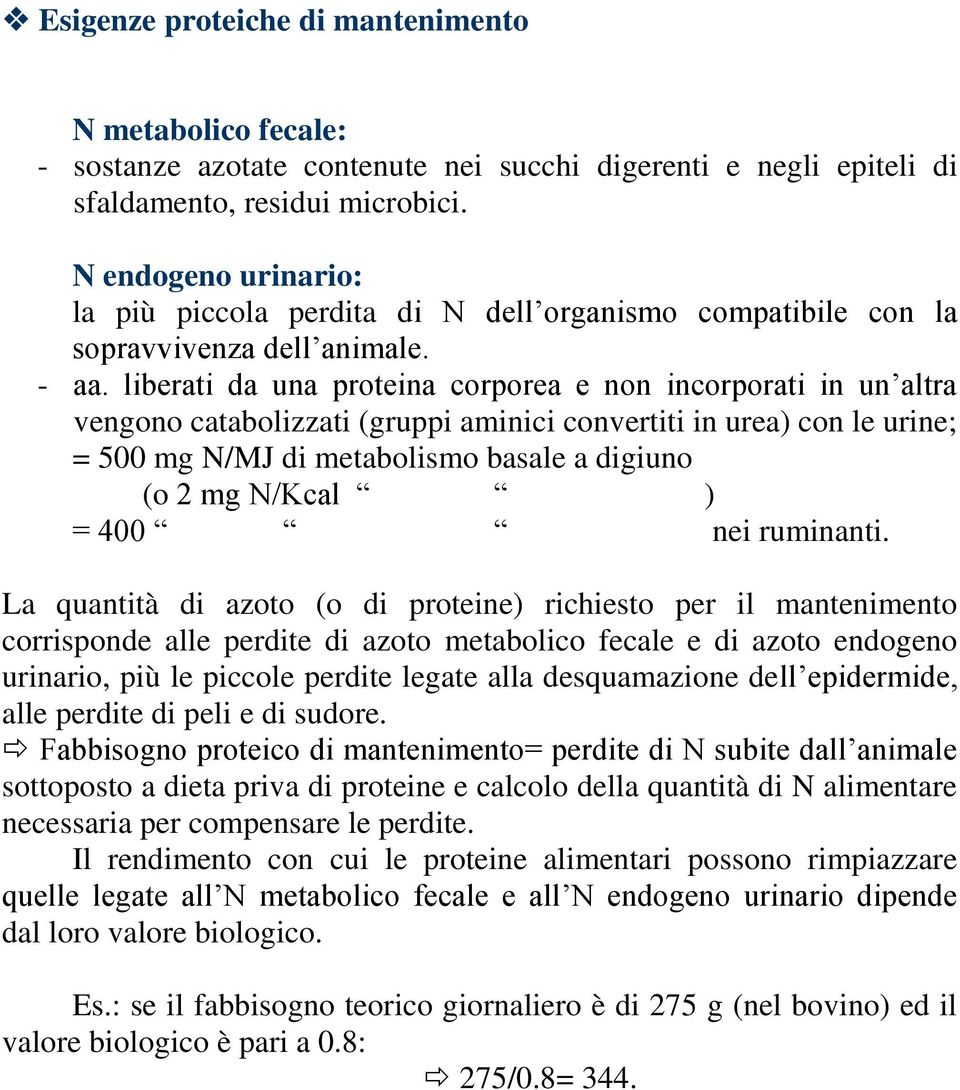 ❖ Esigenze proteiche di mantenimento

N metabolico fecale:
- sostanze azotate contenute nei succhi digerenti e negli epiteli di sfaldamento, residui microbici.

N endogeno urinario:
la più piccola perdita di N dell’organismo compatibile con la sopravvivenza dell’animale.
- aa. liberati da una proteina corporea e non incorporati in un’altra vengono catabolizzati (gruppi aminici convertiti in urea) con le urine;
= 500 mg N/MJ di metabolismo basale a digiuno
(o 2 mg N/Kcal “ “ )
= 400 “ “ “ nei ruminanti.

La quantità di azoto (o di proteine) richiesto per il mantenimento corrisponde alle perdite di azoto metabolico fecale e di azoto endogeno urinario, più le piccole perdite legate alla desquamazione dell’epidermide, alle perdite di peli e di sudore.
⇨ Fabbisogno proteico di mantenimento= perdite di N subite dall’animale sottoposto a dieta priva di proteine e calcolo della quantità di N alimentare necessaria per compensare le perdite.
Il rendimento con cui le proteine alimentari possono rimpiazzare quelle legate all’N metabolico fecale e all’N endogeno urinario dipende dal loro valore biologico.

Es.: se il fabbisogno teorico giornaliero è di 275 g (nel bovino) ed il valore biologico è pari a 0.8:
⇨ 275/0.8= 344.